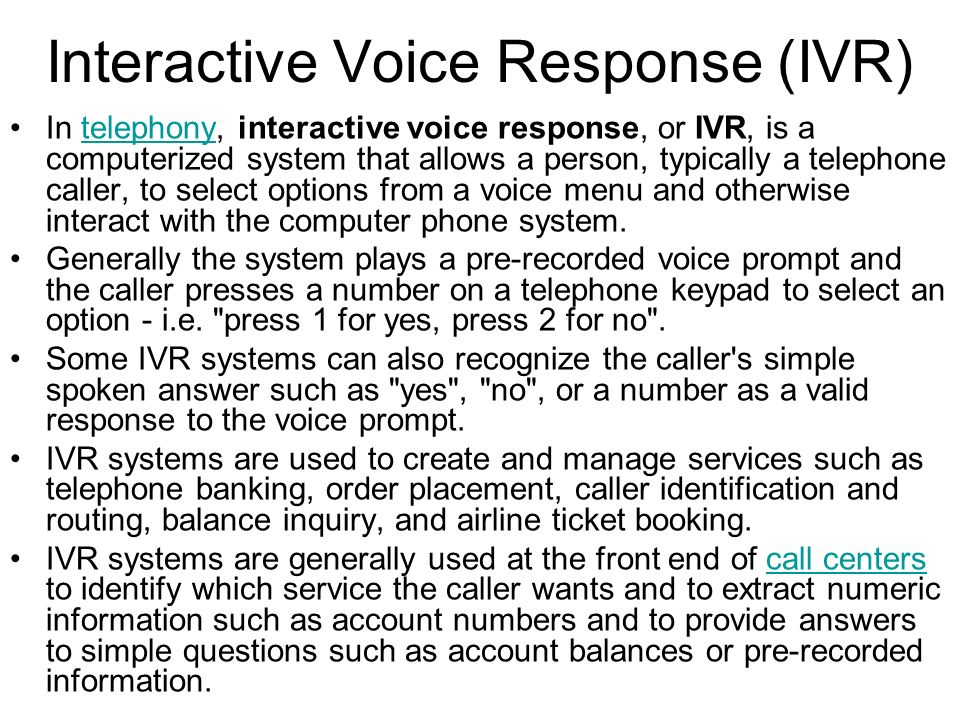 Interactive Voice Response (IVR)

• In telephony, interactive voice response, or IVR, is a computerized system that allows a person, typically a telephone caller, to select options from a voice menu and otherwise interact with the computer phone system.
• Generally the system plays a pre-recorded voice prompt and the caller presses a number on a telephone keypad to select an option - i.e. "press 1 for yes, press 2 for no".
• Some IVR systems can also recognize the caller's simple spoken answer such as "yes", "no", or a number as a valid response to the voice prompt.
• IVR systems are used to create and manage services such as telephone banking, order placement, caller identification and routing, balance inquiry, and airline ticket booking.
• IVR systems are generally used at the front end of call centers to identify which service the caller wants and to extract numeric information such as account numbers and to provide answers to simple questions such as account balances or pre-recorded information.